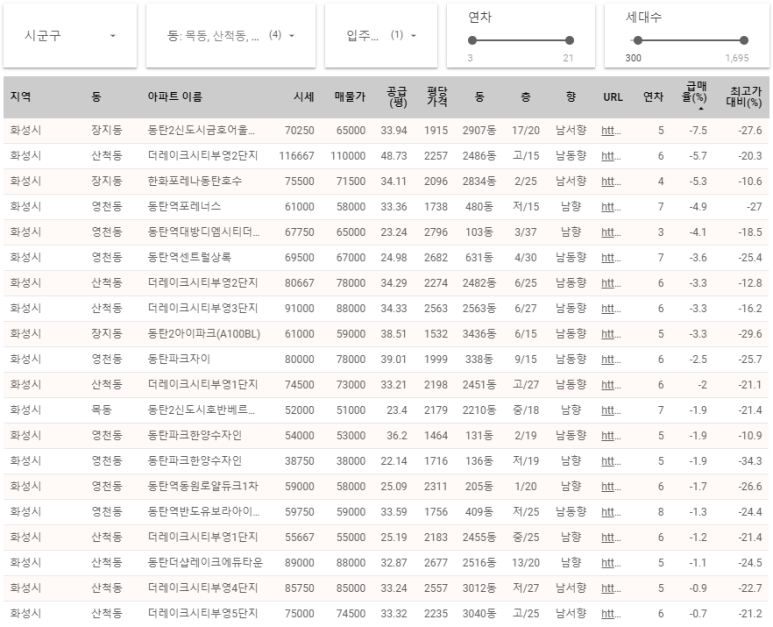 시군구

동: 목동, 산척동, ... (4)

입주... (1)

연차
3 21

세대수
300 1,695

| 지역 | 동 | 아파트 이름 | 시세 | 매물가 | 공급(평) | 평당가격 | 동 | 층 | 향 | URL | 연차 | 급매율(%) | 최고가대비(%) |
|---|---|---|---|---|---|---|---|---|---|---|---|---|---|
| 화성시 | 장지동 | 동탄2신도시금호어울... | 70250 | 65000 | 33.94 | 1915 | 2907동 | 17/20 | 남서향 | htt... | 5 | -7.5 | -27.6 |
| 화성시 | 산척동 | 더레이크시티부영2단지 | 116667 | 110000 | 48.73 | 2257 | 2486동 | 고/15 | 남동향 | htt... | 6 | -5.7 | -20.3 |
| 화성시 | 장지동 | 한화포레나동탄호수 | 75500 | 71500 | 34.11 | 2096 | 2834동 | 2/25 | 남서향 | htt... | 4 | -5.3 | -10.6 |
| 화성시 | 영천동 | 동탄역포레너스 | 61000 | 58000 | 33.36 | 1738 | 480동 | 저/15 | 남향 | htt... | 7 | -4.9 | -27 |
| 화성시 | 영천동 | 동탄역대방디엠시티더... | 67750 | 65000 | 23.24 | 2796 | 103동 | 3/37 | 남향 | htt... | 3 | -4.1 | -18.5 |
| 화성시 | 영천동 | 동탄역센트럴상록 | 69500 | 67000 | 24.98 | 2682 | 631동 | 4/30 | 남동향 | htt... | 7 | -3.6 | -25.4 |
| 화성시 | 산척동 | 더레이크시티부영2단지 | 80667 | 78000 | 34.29 | 2274 | 2482동 | 6/25 | 남동향 | htt... | 6 | -3.3 | -12.8 |
| 화성시 | 산척동 | 더레이크시티부영3단지 | 91000 | 88000 | 34.33 | 2563 | 2563동 | 6/27 | 남동향 | htt... | 6 | -3.3 | -16.2 |
| 화성시 | 장지동 | 동탄2아이파크(A100BL) | 61000 | 59000 | 38.51 | 1532 | 3436동 | 6/15 | 남동향 | htt... | 5 | -3.3 | -29.6 |
| 화성시 | 영천동 | 동탄파크자이 | 80000 | 78000 | 39.01 | 1999 | 338동 | 9/15 | 남동향 | htt... | 6 | -2.5 | -25.7 |
| 화성시 | 산척동 | 더레이크시티부영1단지 | 74500 | 73000 | 33.21 | 2198 | 2451동 | 고/27 | 남동향 | htt... | 6 | -2 | -21.1 |
| 화성시 | 목동 | 동탄2신도시호반베르... | 52000 | 51000 | 23.4 | 2179 | 2210동 | 중/18 | 남향 | htt... | 7 | -1.9 | -21.4 |
| 화성시 | 영천동 | 동탄파크한양수자인 | 54000 | 53000 | 36.2 | 1464 | 131동 | 2/19 | 남동향 | htt... | 5 | -1.9 | -10.9 |
| 화성시 | 영천동 | 동탄파크한양수자인 | 38750 | 38000 | 22.14 | 1716 | 136동 | 저/19 | 남향 | htt... | 5 | -1.9 | -34.3 |
| 화성시 | 영천동 | 동탄역동원로얄듀크1차 | 59000 | 58000 | 25.09 | 2311 | 205동 | 1/20 | 남향 | htt... | 6 | -1.7 | -26.6 |
| 화성시 | 영천동 | 동탄역반도유보라아이... | 59750 | 59000 | 33.59 | 1756 | 409동 | 저/25 | 남동향 | htt... | 8 | -1.3 | -24.4 |
| 화성시 | 산척동 | 더레이크시티부영1단지 | 55667 | 55000 | 25.19 | 2183 | 2455동 | 중/25 | 남향 | htt... | 6 | -1.2 | -21.4 |
| 화성시 | 산척동 | 동탄더샵레이크에듀타운 | 89000 | 88000 | 32.87 | 2677 | 2516동 | 13/20 | 남향 | htt... | 5 | -1.1 | -24.5 |
| 화성시 | 산척동 | 더레이크시티부영4단지 | 85750 | 85000 | 33.24 | 2557 | 3012동 | 저/27 | 남서향 | htt... | 5 | -0.9 | -22.7 |
| 화성시 | 산척동 | 더레이크시티부영5단지 | 75000 | 74500 | 33.32 | 2235 | 3040동 | 고/25 | 남서향 | htt... | 6 | -0.7 | -21.2 |